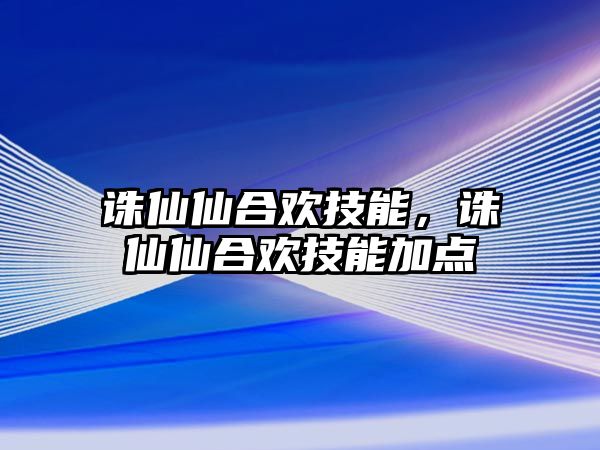 诛仙仙合欢技能，诛仙仙合欢技能加点